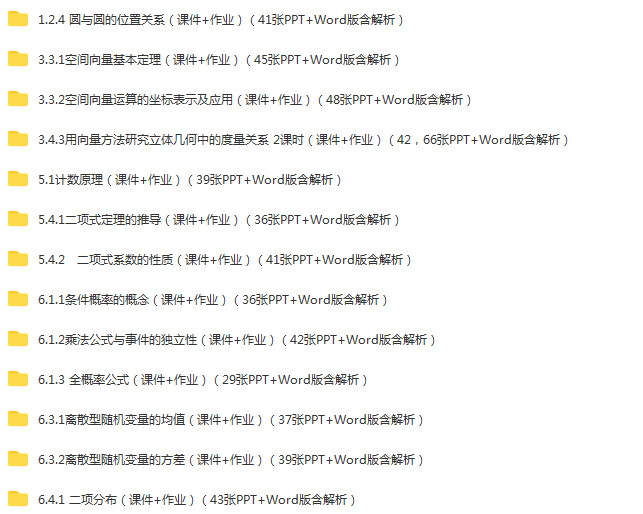 1.2.4 圆与圆的位置关系（课件+作业）（41张PPT+Word版含解析）

3.3.1空间向量基本定理（课件+作业）（45张PPT+Word版含解析）

3.3.2空间向量运算的坐标表示及应用（课件+作业）（48张PPT+Word版含解析）

3.4.3用向量方法研究立体几何中的度量关系 2课时（课件+作业）（42，66张PPT+Word版含解析）

5.1计数原理（课件+作业）（39张PPT+Word版含解析）

5.4.1二项式定理的推导（课件+作业）（36张PPT+Word版含解析）

5.4.2 二项式系数的性质（课件+作业）（41张PPT+Word版含解析）

6.1.1条件概率的概念（课件+作业）（36张PPT+Word版含解析）

6.1.2乘法公式与事件的独立性（课件+作业）（42张PPT+Word版含解析）

6.1.3 全概率公式（课件+作业）（29张PPT+Word版含解析）

6.3.1离散型随机变量的均值（课件+作业）（37张PPT+Word版含解析）

6.3.2离散型随机变量的方差（课件+作业）（39张PPT+Word版含解析）

6.4.1 二项分布（课件+作业）（43张PPT+Word版含解析）